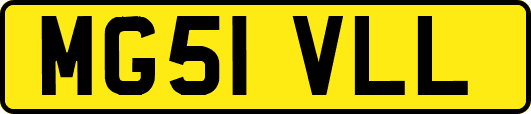 MG51 VLL